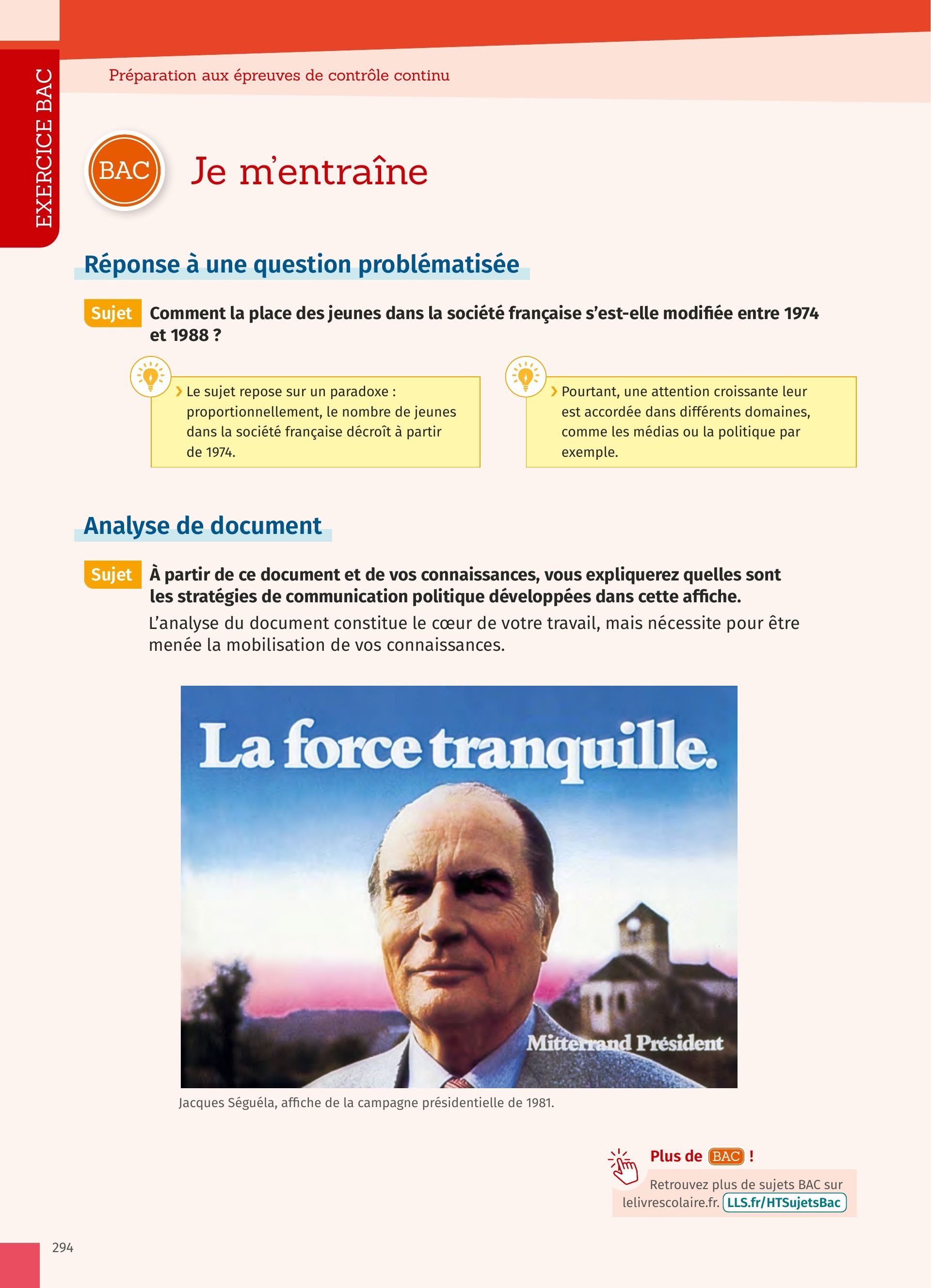 EXERCICE BAC

Préparation aux épreuves de contrôle continu

BAC Je m'entraîne

Réponse à une question problématisée

Sujet Comment la place des jeunes dans la société française s'est-elle modifiée entre 1974 et 1988 ?

› Le sujet repose sur un paradoxe : proportionnellement, le nombre de jeunes dans la société française décroît à partir de 1974.

› Pourtant, une attention croissante leur est accordée dans différents domaines, comme les médias ou la politique par exemple.

Analyse de document

Sujet À partir de ce document et de vos connaissances, vous expliquerez quelles sont les stratégies de communication politique développées dans cette affiche.

L'analyse du document constitue le cœur de votre travail, mais nécessite pour être menée la mobilisation de vos connaissances.

La force tranquille.

Mitterrand Président

Jacques Séguéla, affiche de la campagne présidentielle de 1981.

Plus de BAC !

Retrouvez plus de sujets BAC sur lelivrescolaire.fr. LLS.fr/HTSujetsBac

294